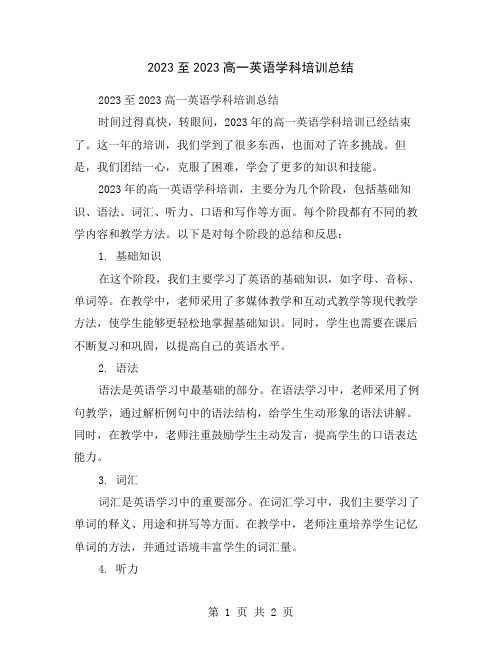 2023 至 2023 高一英语学科培训总结

2023 至 2023 高一英语学科培训总结

时间过得真快，转眼间，2023 年的高一英语学科培训已经结束了。这一年的培训，我们学到了很多东西，也面对了许多挑战。但是，我们团结一心，克服了困难，学会了更多的知识和技能。

2023 年的高一英语学科培训，主要分为几个阶段，包括基础知识、语法、词汇、听力、口语和写作等方面。每个阶段都有不同的教学内容和教学方法。以下是对每个阶段的总结和反思：

1. 基础知识

在这个阶段，我们主要学习了英语的基础知识，如字母、音标、单词等。在教学中，老师采用了多媒体教学和互动式教学等现代教学方法，使学生能够更轻松地掌握基础知识。同时，学生也需要在课后不断复习和巩固，以提高自己的英语水平。

2. 语法

语法是英语学习中最基础的部分。在语法学习中，老师采用了例句教学，通过解析例句中的语法结构，给学生生动形象的语法讲解。同时，在教学中，老师注重鼓励学生主动发言，提高学生的口语表达能力。

3. 词汇

词汇是英语学习中的重要部分。在词汇学习中，我们主要学习了单词的释义、用途和拼写等方面。在教学中，老师注重培养学生记忆单词的方法，并通过语境丰富学生的词汇量。

4. 听力

第 1 页 共 2 页